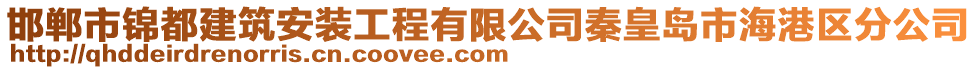 邯郸市锦都建筑安装工程有限公司秦皇岛市海港区分公司
http://qhddeirdrenorris.cn.coovee.com